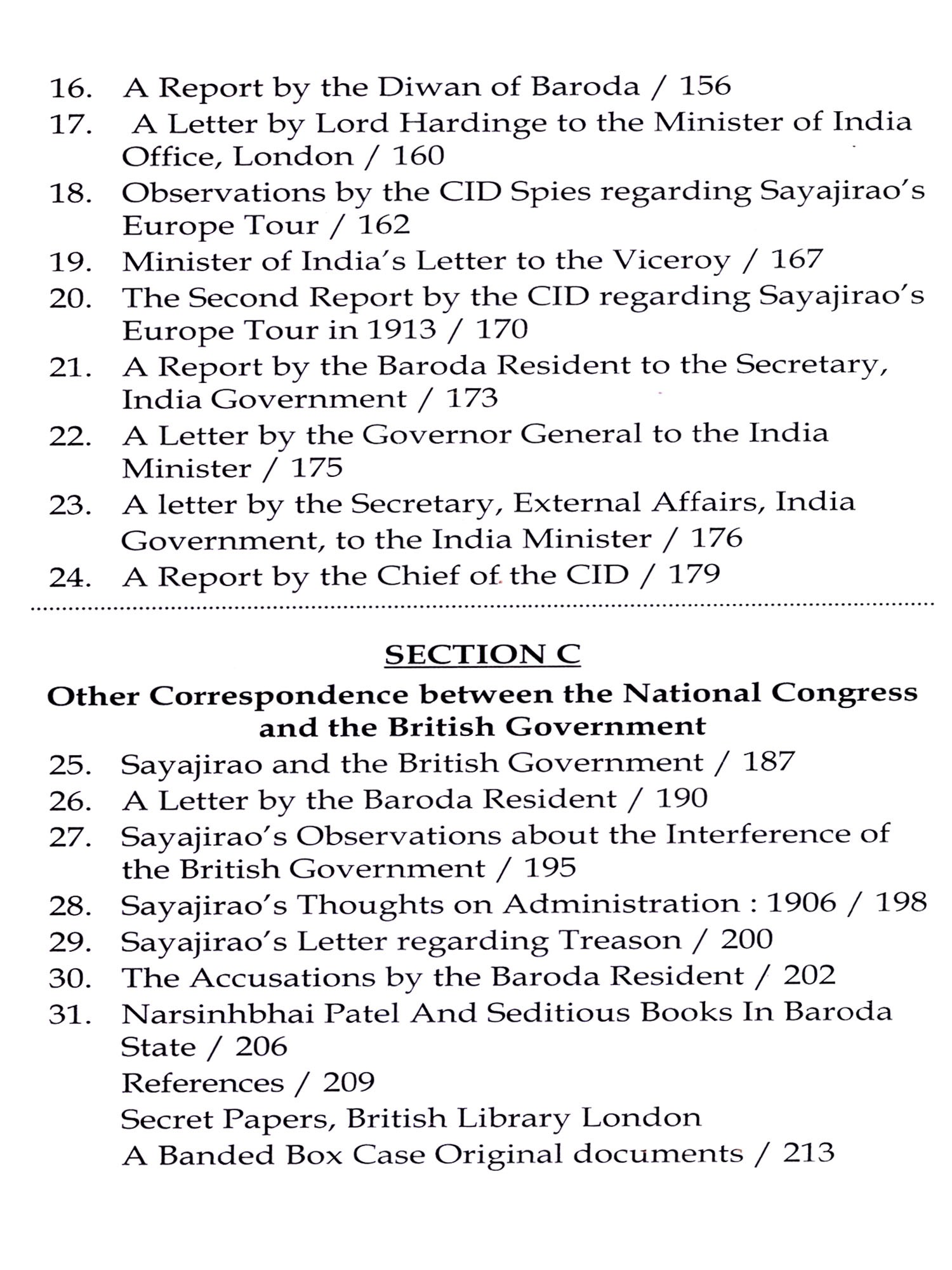 16. A Report by the Diwan of Baroda / 156
17. A Letter by Lord Hardinge to the Minister of India Office, London / 160
18. Observations by the CID Spies regarding Sayajirao's Europe Tour / 162
19. Minister of India's Letter to the Viceroy / 167
20. The Second Report by the CID regarding Sayajirao's Europe Tour in 1913 / 170
21. A Report by the Baroda Resident to the Secretary, India Government / 173
22. A Letter by the Governor General to the India Minister / 175
23. A letter by the Secretary, External Affairs, India Government, to the India Minister / 176
24. A Report by the Chief of the CID / 179

SECTION C

Other Correspondence between the National Congress and the British Government

25. Sayajirao and the British Government / 187
26. A Letter by the Baroda Resident / 190
27. Sayajirao's Observations about the Interference of the British Government / 195
28. Sayajirao's Thoughts on Administration : 1906 / 198
29. Sayajirao's Letter regarding Treason / 200
30. The Accusations by the Baroda Resident / 202
31. Narsinhbhai Patel And Seditious Books In Baroda State / 206
References / 209
Secret Papers, British Library London
A Banded Box Case Original documents / 213